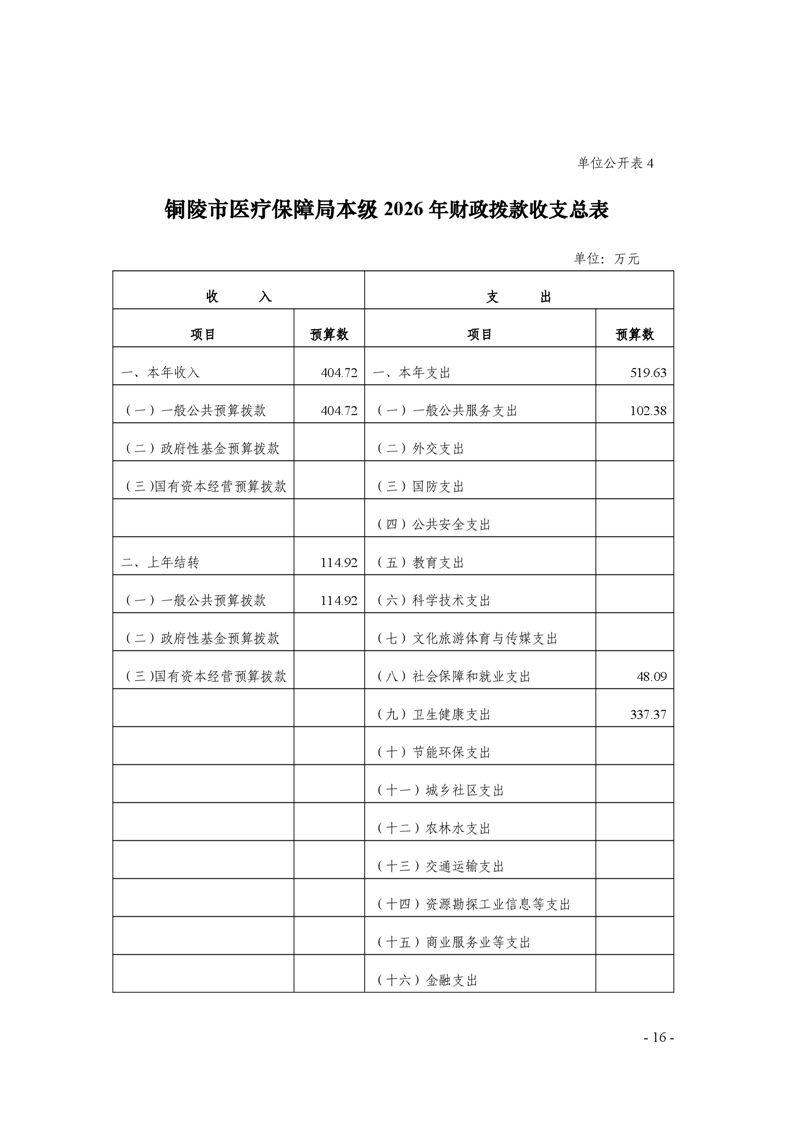 单位公开表 4

铜陵市医疗保障局本级 2026 年财政拨款收支总表

单位：万元

| 收　　入 | | 支　　出 | |
|---|---|---|---|
| 项目 | 预算数 | 项目 | 预算数 |
| 一、本年收入 | 404.72 | 一、本年支出 | 519.63 |
| （一）一般公共预算拨款 | 404.72 | （一）一般公共服务支出 | 102.38 |
| （二）政府性基金预算拨款 | | （二）外交支出 | |
| （三）国有资本经营预算拨款 | | （三）国防支出 | |
| | | （四）公共安全支出 | |
| 二、上年结转 | 114.92 | （五）教育支出 | |
| （一）一般公共预算拨款 | 114.92 | （六）科学技术支出 | |
| （二）政府性基金预算拨款 | | （七）文化旅游体育与传媒支出 | |
| （三）国有资本经营预算拨款 | | （八）社会保障和就业支出 | 48.09 |
| | | （九）卫生健康支出 | 337.37 |
| | | （十）节能环保支出 | |
| | | （十一）城乡社区支出 | |
| | | （十二）农林水支出 | |
| | | （十三）交通运输支出 | |
| | | （十四）资源勘探工业信息等支出 | |
| | | （十五）商业服务业等支出 | |
| | | （十六）金融支出 | |

- 16 -